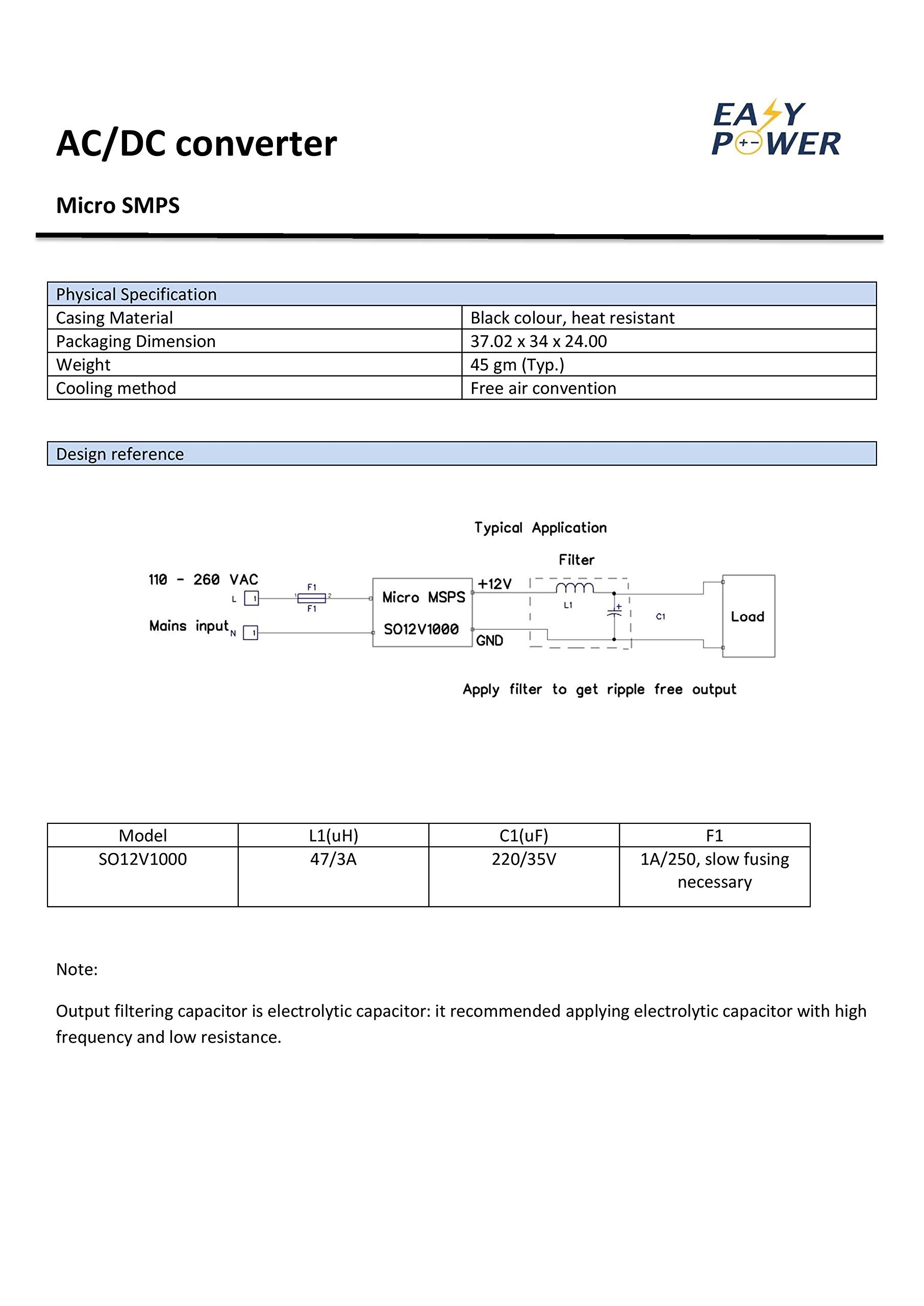 AC/DC converter

EASY POWER

Micro SMPS

| Physical Specification | |
|---|---|
| Casing Material | Black colour, heat resistant |
| Packaging Dimension | 37.02 x 34 x 24.00 |
| Weight | 45 gm (Typ.) |
| Cooling method | Free air convention |

Design reference

Typical Application

Filter

110 - 260 VAC

L 1

F1

1 2

F1

Mains input N 1

Micro MSPS

SO12V1000

+12V

GND

L1

+

C1

Load

Apply filter to get ripple free output

| Model | L1(uH) | C1(uF) | F1 |
|---|---|---|---|
| SO12V1000 | 47/3A | 220/35V | 1A/250, slow fusing necessary |

Note:

Output filtering capacitor is electrolytic capacitor: it recommended applying electrolytic capacitor with high frequency and low resistance.